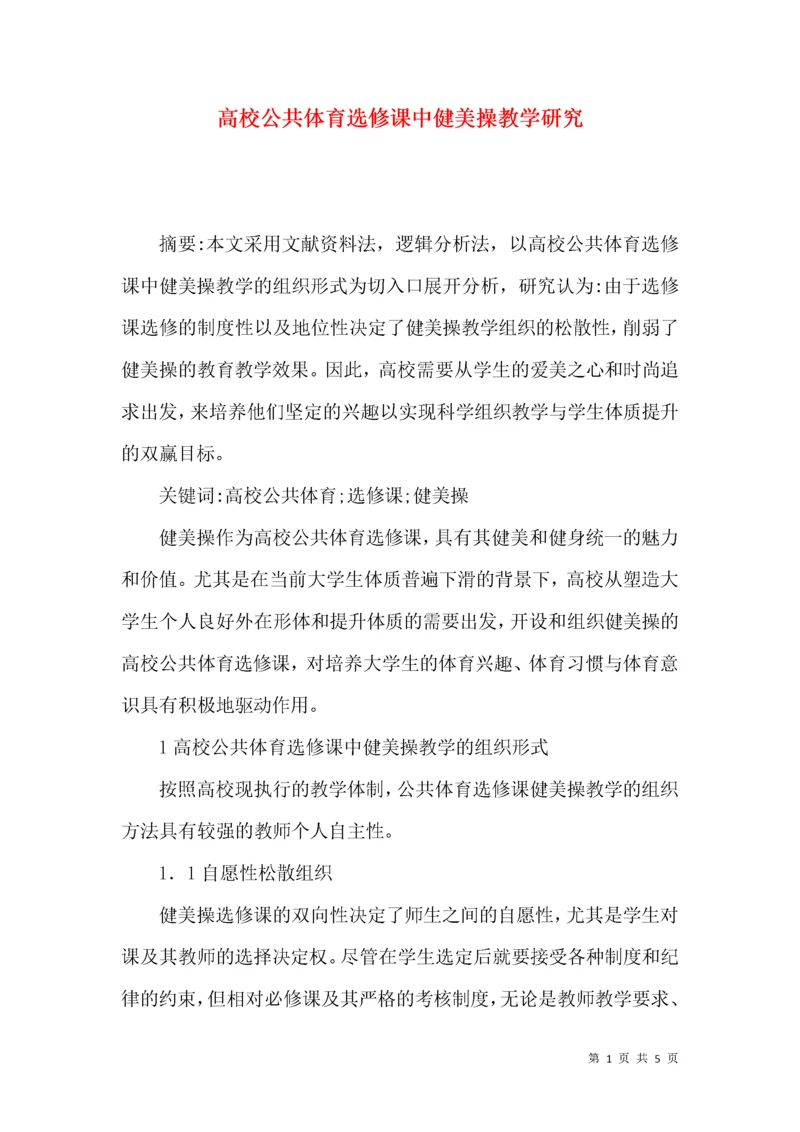 高校公共体育选修课中健美操教学研究

摘要:本文采用文献资料法，逻辑分析法，以高校公共体育选修课中健美操教学的组织形式为切入口展开分析，研究认为:由于选修课选修的制度性以及地位性决定了健美操教学组织的松散性，削弱了健美操的教育教学效果。因此，高校需要从学生的爱美之心和时尚追求出发，来培养他们坚定的兴趣以实现科学组织教学与学生体质提升的双赢目标。

关键词:高校公共体育;选修课;健美操

健美操作为高校公共体育选修课，具有其健美和健身统一的魅力和价值。尤其是在当前大学生体质普遍下滑的背景下，高校从塑造大学生个人良好外在形体和提升体质的需要出发，开设和组织健美操的高校公共体育选修课，对培养大学生的体育兴趣、体育习惯与体育意识具有积极地驱动作用。

1 高校公共体育选修课中健美操教学的组织形式

按照高校现执行的教学体制，公共体育选修课健美操教学的组织方法具有较强的教师个人自主性。

1．1 自愿性松散组织

健美操选修课的双向性决定了师生之间的自愿性，尤其是学生对课及其教师的选择决定权。尽管在学生选定后就要接受各种制度和纪律的约束，但相对必修课及其严格的考核制度，无论是教师教学要求、

第 1 页 共 5 页